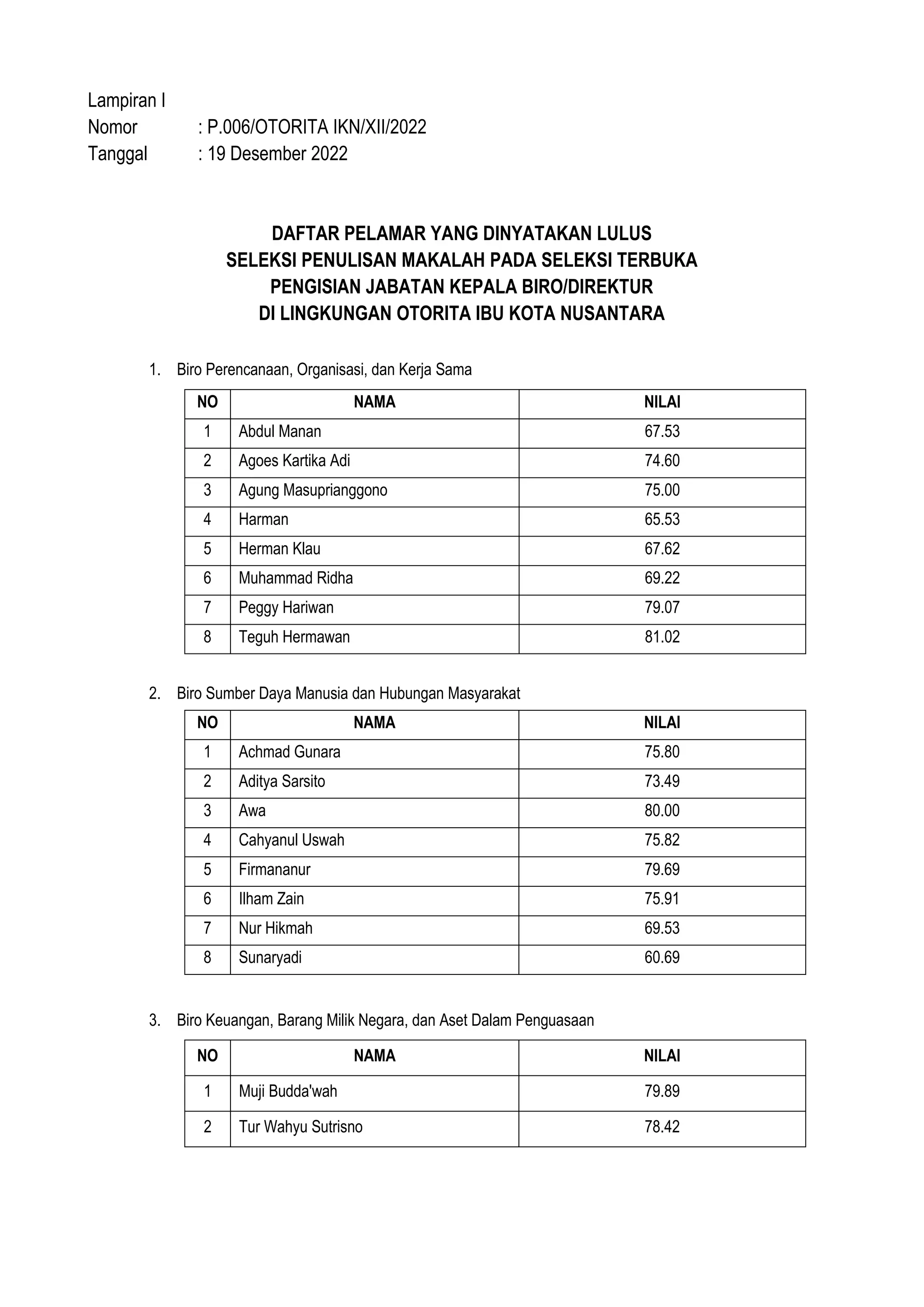 Lampiran I
Nomor : P.006/OTORITA IKN/XII/2022
Tanggal : 19 Desember 2022

DAFTAR PELAMAR YANG DINYATAKAN LULUS
SELEKSI PENULISAN MAKALAH PADA SELEKSI TERBUKA
PENGISIAN JABATAN KEPALA BIRO/DIREKTUR
DI LINGKUNGAN OTORITA IBU KOTA NUSANTARA

1. Biro Perencanaan, Organisasi, dan Kerja Sama

| NO | NAMA | NILAI |
|---|---|---|
| 1 | Abdul Manan | 67.53 |
| 2 | Agoes Kartika Adi | 74.60 |
| 3 | Agung Masuprianggono | 75.00 |
| 4 | Harman | 65.53 |
| 5 | Herman Klau | 67.62 |
| 6 | Muhammad Ridha | 69.22 |
| 7 | Peggy Hariwan | 79.07 |
| 8 | Teguh Hermawan | 81.02 |

2. Biro Sumber Daya Manusia dan Hubungan Masyarakat

| NO | NAMA | NILAI |
|---|---|---|
| 1 | Achmad Gunara | 75.80 |
| 2 | Aditya Sarsito | 73.49 |
| 3 | Awa | 80.00 |
| 4 | Cahyanul Uswah | 75.82 |
| 5 | Firmananur | 79.69 |
| 6 | Ilham Zain | 75.91 |
| 7 | Nur Hikmah | 69.53 |
| 8 | Sunaryadi | 60.69 |

3. Biro Keuangan, Barang Milik Negara, dan Aset Dalam Penguasaan

| NO | NAMA | NILAI |
|---|---|---|
| 1 | Muji Budda'wah | 79.89 |
| 2 | Tur Wahyu Sutrisno | 78.42 |